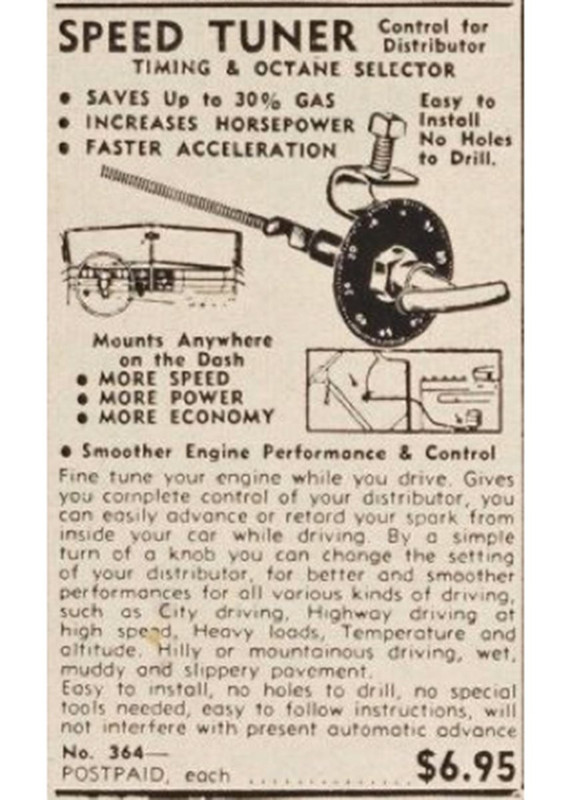 SPEED TUNER Control for Distributor

TIMING & OCTANE SELECTOR

• SAVES Up to 30% GAS
• INCREASES HORSEPOWER
• FASTER ACCELERATION

Easy to Install No Holes to Drill.

Mounts Anywhere on the Dash

• MORE SPEED
• MORE POWER
• MORE ECONOMY

• Smoother Engine Performance & Control

Fine tune your engine while you drive. Gives you complete control of your distributor, you can easily advance or retard your spark from inside your car while driving. By a simple turn of a knob you can change the setting of your distributor, for better and smoother performances for all various kinds of driving, such as City driving, Highway driving at high speed, Heavy loads, Temperature and altitude. Hilly or mountainous driving, wet, muddy and slippery pavement.

Easy to install, no holes to drill, no special tools needed, easy to follow instructions, will not interfere with present automatic advance

No. 364—
POSTPAID, each $6.95